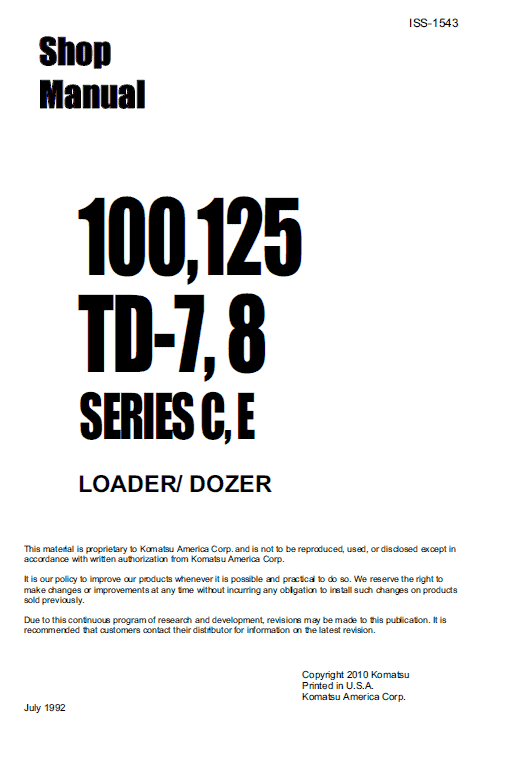 ISS-1543

Shop Manual

100,125
TD-7, 8
SERIES C, E

LOADER/ DOZER

This material is proprietary to Komatsu America Corp. and is not to be reproduced, used, or disclosed except in accordance with written authorization from Komatsu America Corp.

It is our policy to improve our products whenever it is possible and practical to do so. We reserve the right to make changes or improvements at any time without incurring any obligation to install such changes on products sold previously.

Due to this continuous program of research and development, revisions may be made to this publication. It is recommended that customers contact their distributor for information on the latest revision.

Copyright 2010 Komatsu
Printed in U.S.A.
Komatsu America Corp.

July 1992